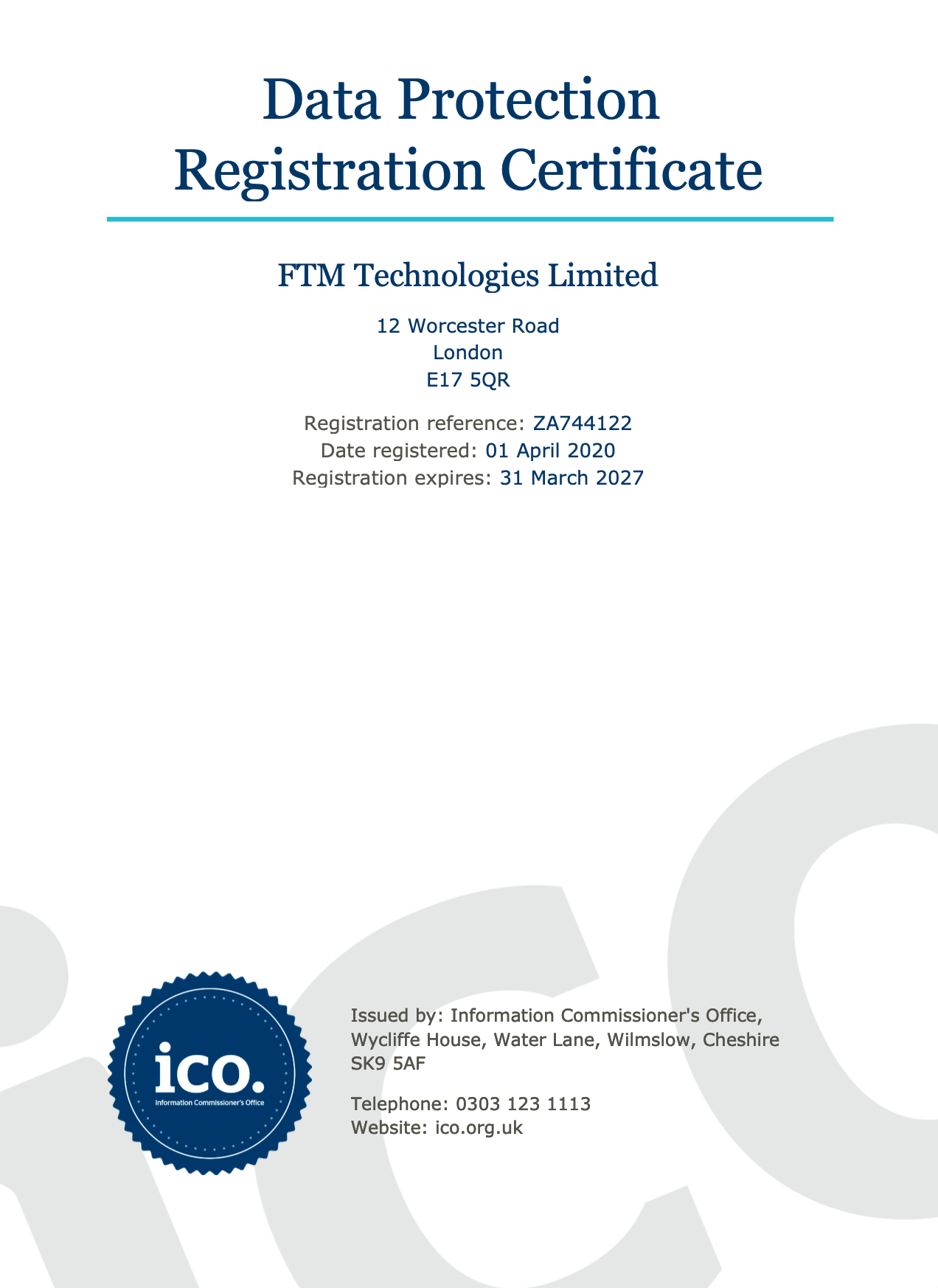 Data Protection Registration Certificate

FTM Technologies Limited

12 Worcester Road
London
E17 5QR

Registration reference: ZA744122
Date registered: 01 April 2020
Registration expires: 31 March 2027

ico.
Information Commissioner's Office

Issued by: Information Commissioner's Office, Wycliffe House, Water Lane, Wilmslow, Cheshire SK9 5AF

Telephone: 0303 123 1113
Website: ico.org.uk

ico